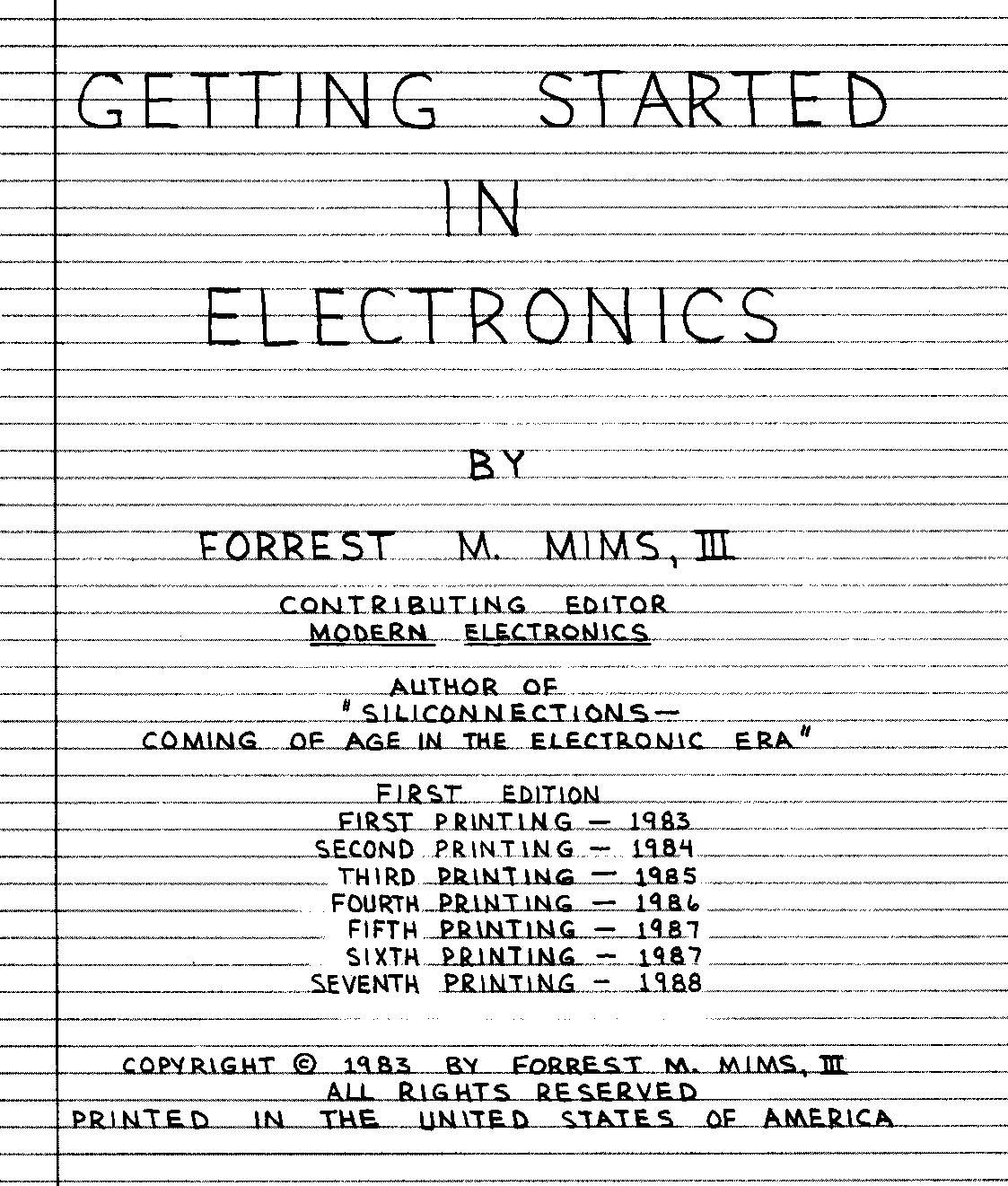 GETTING STARTED IN ELECTRONICS

BY

FORREST M. MIMS, III

CONTRIBUTING EDITOR
MODERN ELECTRONICS

AUTHOR OF
"SILICONNECTIONS—
COMING OF AGE IN THE ELECTRONIC ERA"

FIRST EDITION
FIRST PRINTING — 1983
SECOND PRINTING — 1984
THIRD PRINTING — 1985
FOURTH PRINTING — 1986
FIFTH PRINTING — 1987
SIXTH PRINTING — 1987
SEVENTH PRINTING — 1988

COPYRIGHT © 1983 BY FORREST M. MIMS, III
ALL RIGHTS RESERVED
PRINTED IN THE UNITED STATES OF AMERICA